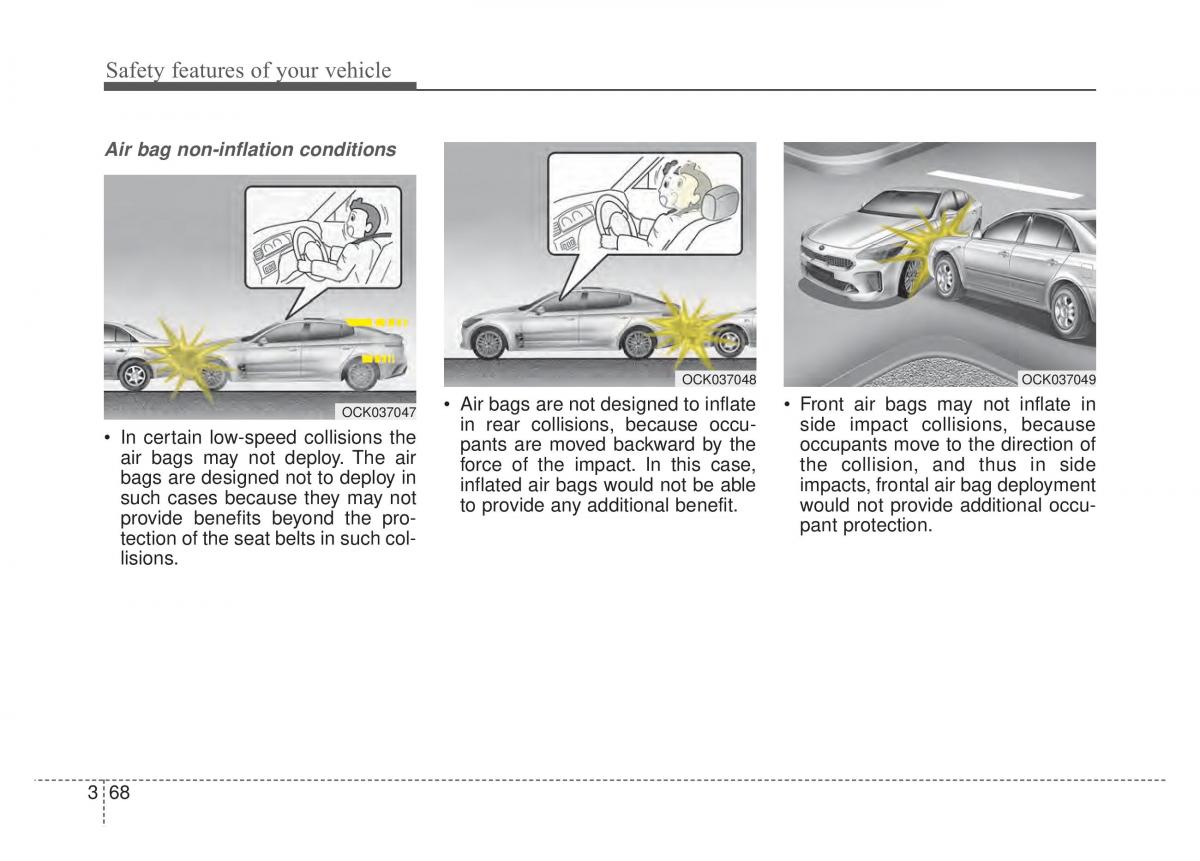 Safety features of your vehicle

Air bag non-inflation conditions

OCK037047

• In certain low-speed collisions the air bags may not deploy. The air bags are designed not to deploy in such cases because they may not provide benefits beyond the protection of the seat belts in such collisions.

OCK037048

• Air bags are not designed to inflate in rear collisions, because occupants are moved backward by the force of the impact. In this case, inflated air bags would not be able to provide any additional benefit.

OCK037049

• Front air bags may not inflate in side impact collisions, because occupants move to the direction of the collision, and thus in side impacts, frontal air bag deployment would not provide additional occupant protection.

3 68